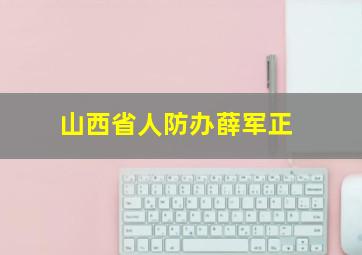 山西省人防办薛军正